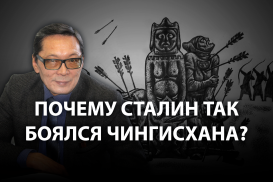 ПОЧЕМУ СТАЛИН ТАК БОЯЛСЯ ЧИНГИСХАНА?